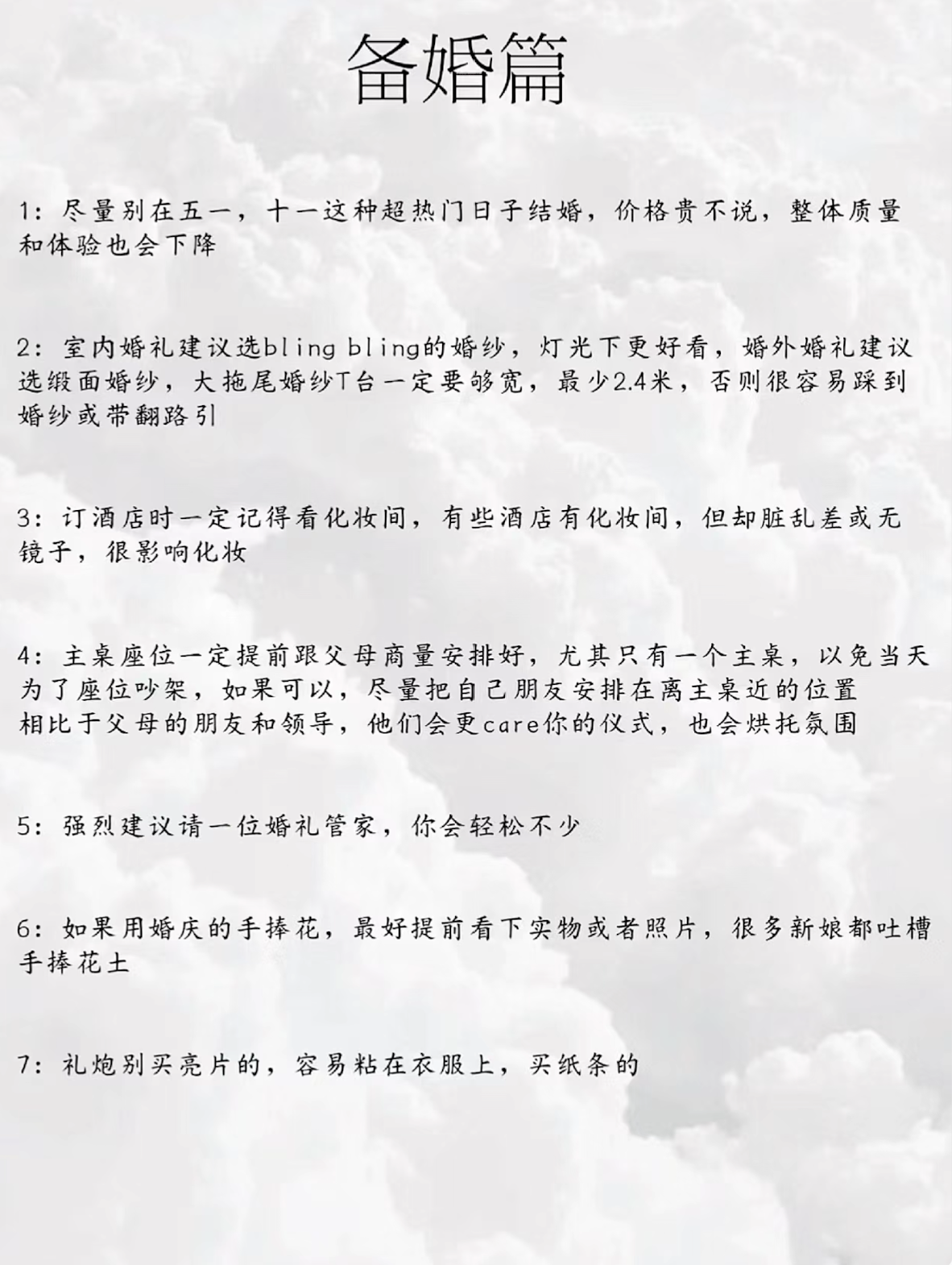 备婚篇

1：尽量别在五一，十一这种超热门日子结婚，价格贵不说，整体质量和体验也会下降

2：室内婚礼建议选bling bling的婚纱，灯光下更好看，婚外婚礼建议选缎面婚纱，大拖尾婚纱T台一定要够宽，最少2.4米，否则很容易踩到婚纱或带翻路引

3：订酒店时一定记得看化妆间，有些酒店有化妆间，但却脏乱差或无镜子，很影响化妆

4：主桌座位一定提前跟父母商量安排好，尤其只有一个主桌，以免当天为了座位吵架，如果可以，尽量把自己朋友安排在离主桌近的位置
相比于父母的朋友和领导，他们会更care你的仪式，也会烘托氛围

5：强烈建议请一位婚礼管家，你会轻松不少

6：如果用婚庆的手捧花，最好提前看下实物或者照片，很多新娘都吐槽手捧花土

7：礼炮别买亮片的，容易粘在衣服上，买纸条的